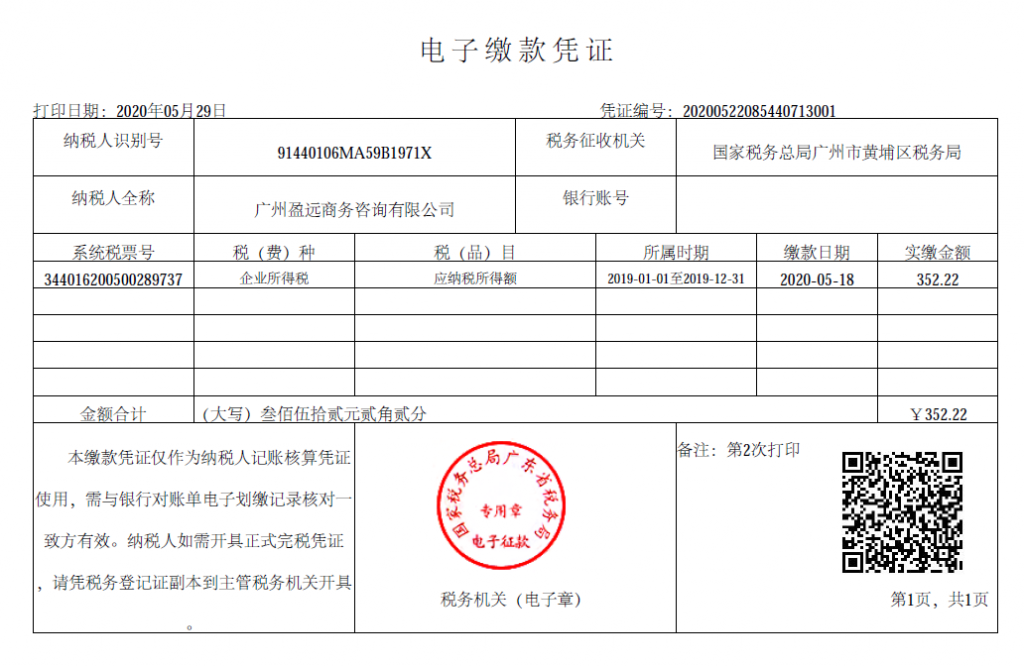 电子缴款凭证

打印日期：2020年05月29日

凭证编号：20200522085440713001

| 纳税人识别号 | 91440106MA59B1971X | 税务征收机关 | 国家税务总局广州市黄埔区税务局 |
|---|---|---|---|
| 纳税人全称 | 广州盈远商务咨询有限公司 | 银行账号 | |

| 系统税票号 | 税（费）种 | 税（品）目 | 所属时期 | 缴款日期 | 实缴金额 |
|---|---|---|---|---|---|
| 344016200500289737 | 企业所得税 | 应纳税所得额 | 2019-01-01至2019-12-31 | 2020-05-18 | 352.22 |
| | | | | | |
| | | | | | |
| | | | | | |
| | | | | | |
| 金额合计 | （大写）叁佰伍拾贰元贰角贰分 | | | | ￥352.22 |

本缴款凭证仅作为纳税人记账核算凭证使用，需与银行对账单电子划缴记录核对一致方有效。纳税人如需开具正式完税凭证，请凭税务登记证副本到主管税务机关开具。

国家税务总局广东省税务局 专用章 电子征款

税务机关（电子章）

备注：第2次打印

第1页，共1页